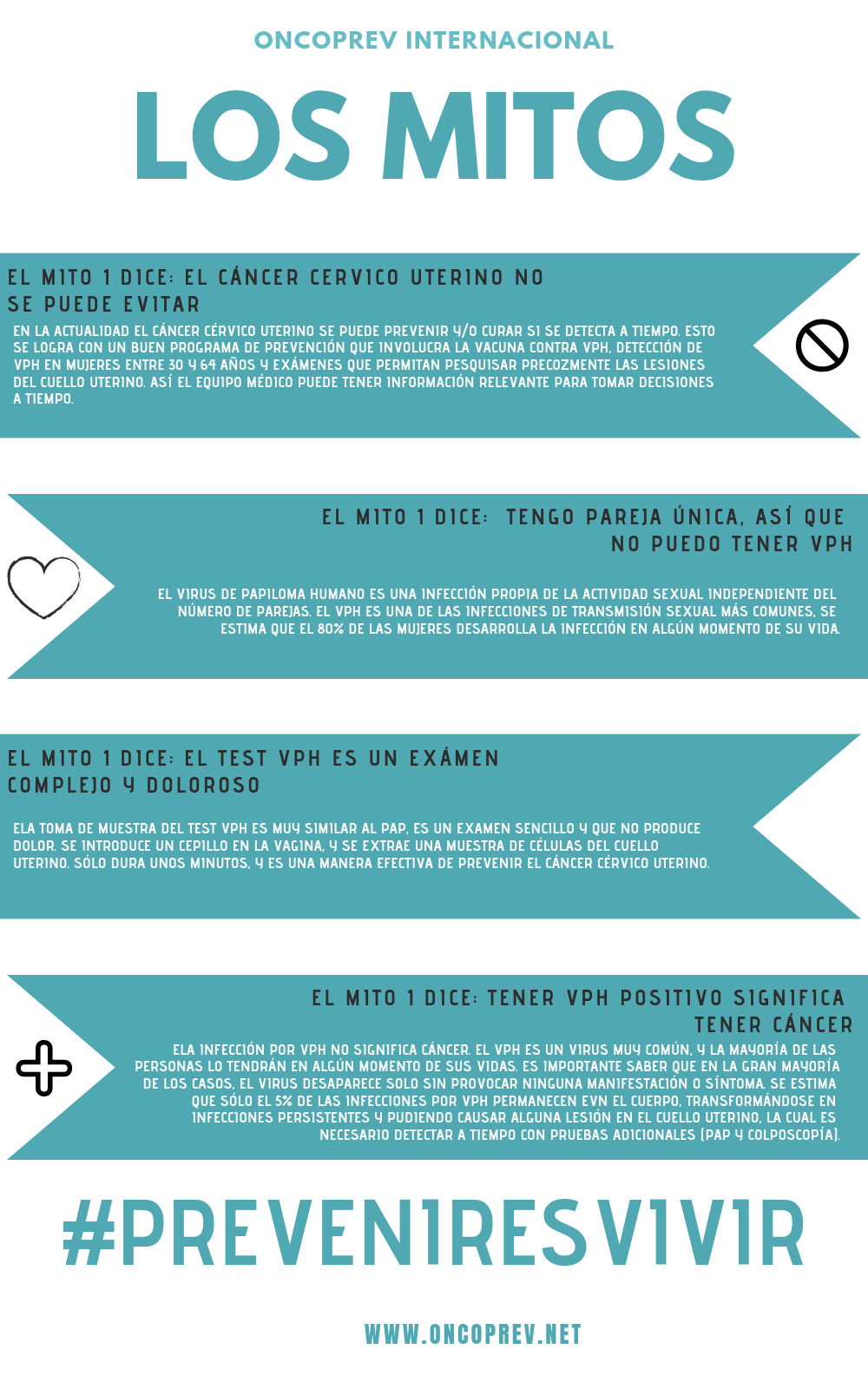 ONCOPREV INTERNACIONAL

LOS MITOS

EL MITO 1 DICE: EL CÁNCER CERVICO UTERINO NO SE PUEDE EVITAR

EN LA ACTUALIDAD EL CÁNCER CÉRVICO UTERINO SE PUEDE PREVENIR Y/O CURAR SI SE DETECTA A TIEMPO. ESTO SE LOGRA CON UN BUEN PROGRAMA DE PREVENCIÓN QUE INVOLUCRA LA VACUNA CONTRA VPH, DETECCIÓN DE VPH EN MUJERES ENTRE 30 Y 64 AÑOS Y EXÁMENES QUE PERMITAN PESQUISAR PRECOZMENTE LAS LESIONES DEL CUELLO UTERINO. ASÍ EL EQUIPO MÉDICO PUEDE TENER INFORMACIÓN RELEVANTE PARA TOMAR DECISIONES A TIEMPO.

EL MITO 1 DICE: TENGO PAREJA ÚNICA, ASÍ QUE NO PUEDO TENER VPH

EL VIRUS DE PAPILOMA HUMANO ES UNA INFECCIÓN PROPIA DE LA ACTIVIDAD SEXUAL INDEPENDIENTE DEL NÚMERO DE PAREJAS. EL VPH ES UNA DE LAS INFECCIONES DE TRANSMISIÓN SEXUAL MÁS COMUNES, SE ESTIMA QUE EL 80% DE LAS MUJERES DESARROLLA LA INFECCIÓN EN ALGÚN MOMENTO DE SU VIDA.

EL MITO 1 DICE: EL TEST VPH ES UN EXÁMEN COMPLEJO Y DOLOROSO

ELA TOMA DE MUESTRA DEL TEST VPH ES MUY SIMILAR AL PAP, ES UN EXAMEN SENCILLO Y QUE NO PRODUCE DOLOR. SE INTRODUCE UN CEPILLO EN LA VAGINA, Y SE EXTRAE UNA MUESTRA DE CÉLULAS DEL CUELLO UTERINO. SÓLO DURA UNOS MINUTOS, Y ES UNA MANERA EFECTIVA DE PREVENIR EL CÁNCER CÉRVICO UTERINO.

EL MITO 1 DICE: TENER VPH POSITIVO SIGNIFICA TENER CÁNCER

ELA INFECCIÓN POR VPH NO SIGNIFICA CÁNCER. EL VPH ES UN VIRUS MUY COMÚN, Y LA MAYORÍA DE LAS PERSONAS LO TENDRÁN EN ALGÚN MOMENTO DE SUS VIDAS. ES IMPORTANTE SABER QUE EN LA GRAN MAYORÍA DE LOS CASOS, EL VIRUS DESAPARECE SOLO SIN PROVOCAR NINGUNA MANIFESTACIÓN O SÍNTOMA. SE ESTIMA QUE SÓLO EL 5% DE LAS INFECCIONES POR VPH PERMANECEN EVN EL CUERPO, TRANSFORMÁNDOSE EN INFECCIONES PERSISTENTES Y PUDIENDO CAUSAR ALGUNA LESIÓN EN EL CUELLO UTERINO, LA CUAL ES NECESARIO DETECTAR A TIEMPO CON PRUEBAS ADICIONALES (PAP Y COLPOSCOPÍA).

#PREVENIRESVIVIR

WWW.ONCOPREV.NET